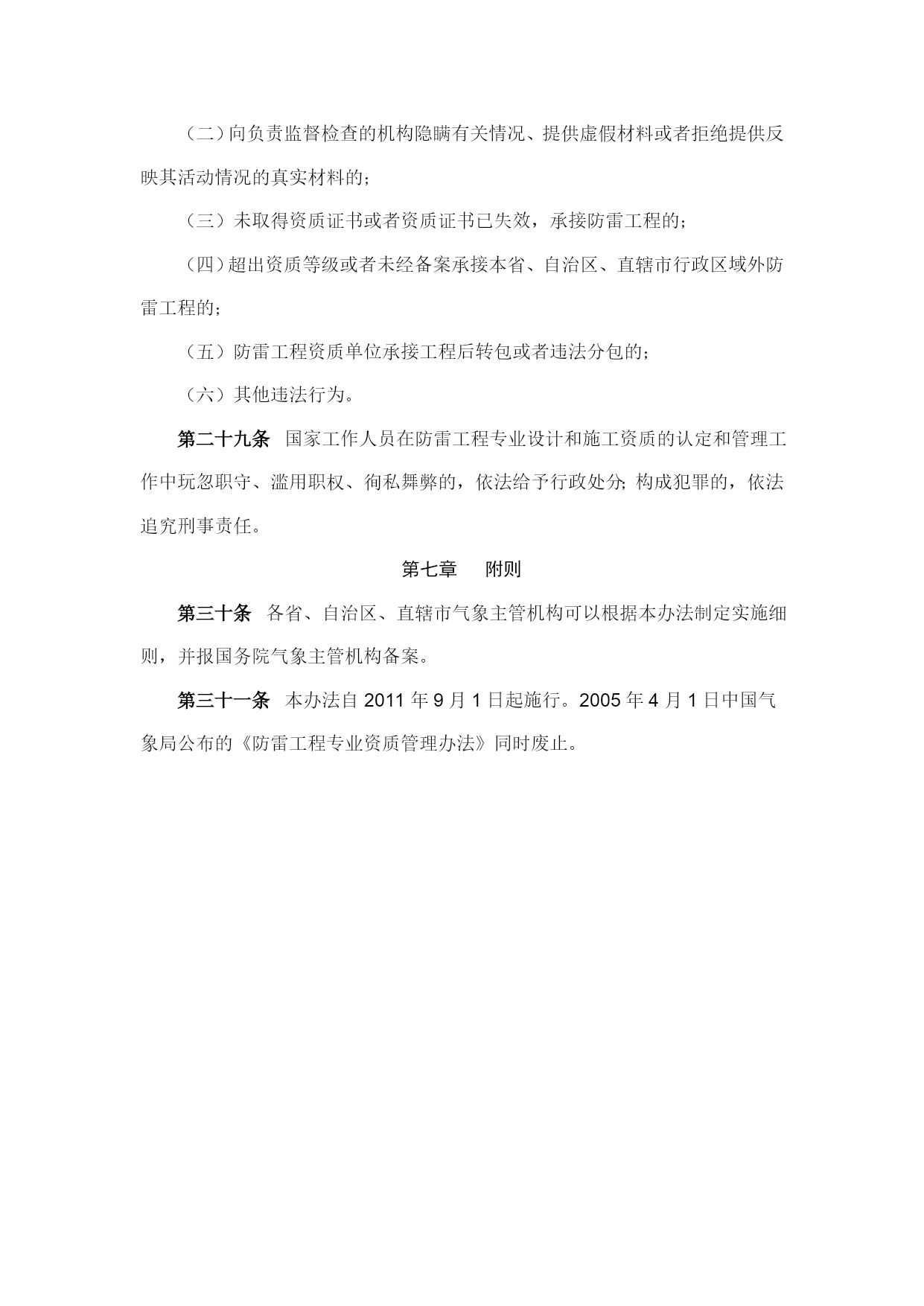 （二）向负责监督检查的机构隐瞒有关情况、提供虚假材料或者拒绝提供反映其活动情况的真实材料的；

（三）未取得资质证书或者资质证书已失效，承接防雷工程的；

（四）超出资质等级或者未经备案承接本省、自治区、直辖市行政区域外防雷工程的；

（五）防雷工程资质单位承接工程后转包或者违法分包的；

（六）其他违法行为。

第二十九条　国家工作人员在防雷工程专业设计和施工资质的认定和管理工作中玩忽职守、滥用职权、徇私舞弊的，依法给予行政处分；构成犯罪的，依法追究刑事责任。

第七章　附则

第三十条　各省、自治区、直辖市气象主管机构可以根据本办法制定实施细则，并报国务院气象主管机构备案。

第三十一条　本办法自 2011 年 9 月 1 日起施行。2005 年 4 月 1 日中国气象局公布的《防雷工程专业资质管理办法》同时废止。